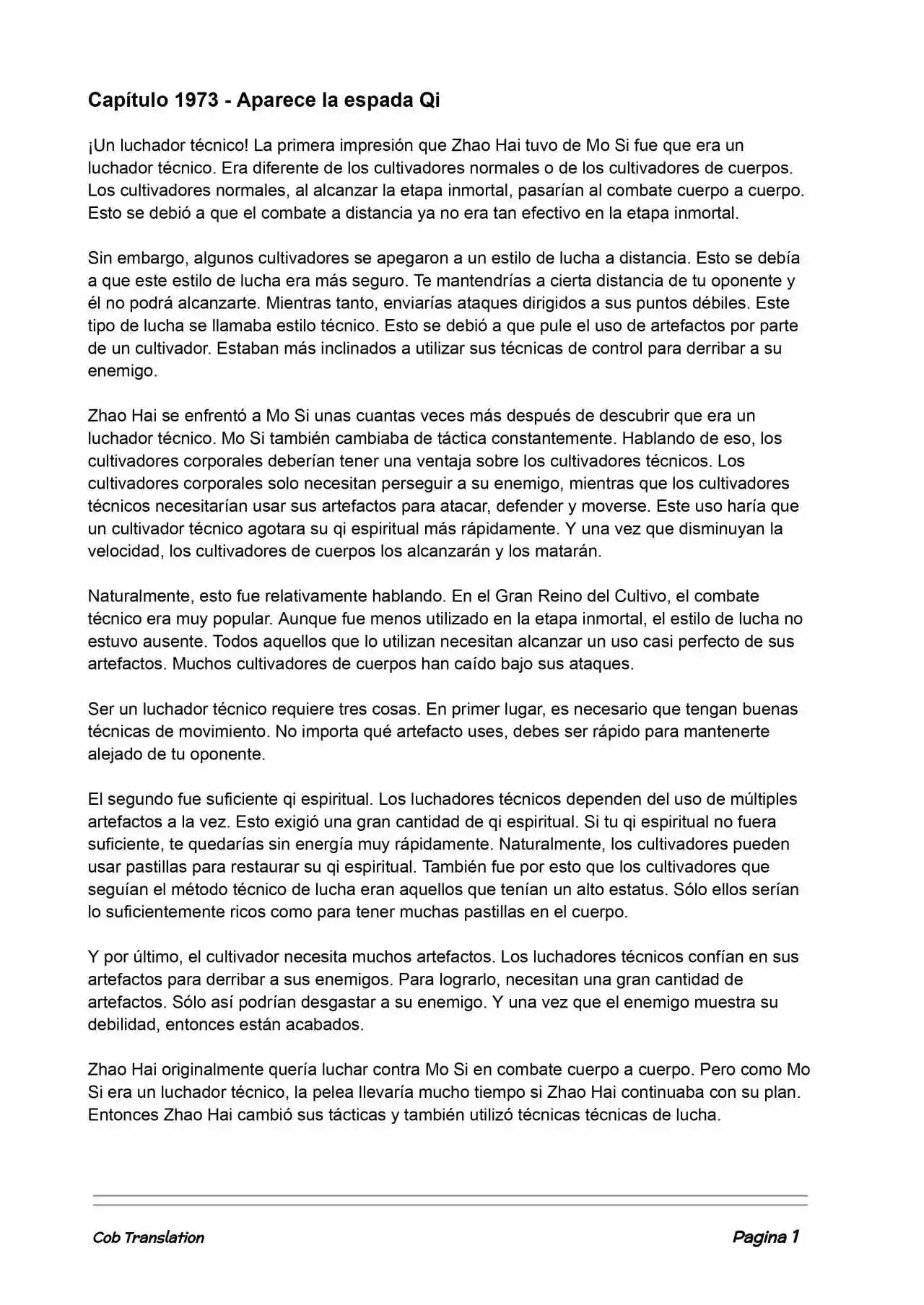 Capítulo 1973 - Aparece la espada Qi

¡Un luchador técnico! La primera impresión que Zhao Hai tuvo de Mo Si fue que era un luchador técnico. Era diferente de los cultivadores normales o de los cultivadores de cuerpos. Los cultivadores normales, al alcanzar la etapa inmortal, pasarían al combate cuerpo a cuerpo. Esto se debió a que el combate a distancia ya no era tan efectivo en la etapa inmortal.

Sin embargo, algunos cultivadores se apegaron a un estilo de lucha a distancia. Esto se debía a que este estilo de lucha era más seguro. Te mantendrías a cierta distancia de tu oponente y él no podrá alcanzarte. Mientras tanto, enviarías ataques dirigidos a sus puntos débiles. Este tipo de lucha se llamaba estilo técnico. Esto se debió a que pule el uso de artefactos por parte de un cultivador. Estaban más inclinados a utilizar sus técnicas de control para derribar a su enemigo.

Zhao Hai se enfrentó a Mo Si unas cuantas veces más después de descubrir que era un luchador técnico. Mo Si también cambiaba de táctica constantemente. Hablando de eso, los cultivadores corporales deberían tener una ventaja sobre los cultivadores técnicos. Los cultivadores corporales solo necesitan perseguir a su enemigo, mientras que los cultivadores técnicos necesitarían usar sus artefactos para atacar, defender y moverse. Este uso haría que un cultivador técnico agotara su qi espiritual más rápidamente. Y una vez que disminuyan la velocidad, los cultivadores de cuerpos los alcanzarán y los matarán.

Naturalmente, esto fue relativamente hablando. En el Gran Reino del Cultivo, el combate técnico era muy popular. Aunque fue menos utilizado en la etapa inmortal, el estilo de lucha no estuvo ausente. Todos aquellos que lo utilizan necesitan alcanzar un uso casi perfecto de sus artefactos. Muchos cultivadores de cuerpos han caído bajo sus ataques.

Ser un luchador técnico requiere tres cosas. En primer lugar, es necesario que tengan buenas técnicas de movimiento. No importa qué artefacto uses, debes ser rápido para mantenerte alejado de tu oponente.

El segundo fue suficiente qi espiritual. Los luchadores técnicos dependen del uso de múltiples artefactos a la vez. Esto exigió una gran cantidad de qi espiritual. Si tu qi espiritual no fuera suficiente, te quedarías sin energía muy rápidamente. Naturalmente, los cultivadores pueden usar pastillas para restaurar su qi espiritual. También fue por esto que los cultivadores que seguían el método técnico de lucha eran aquellos que tenían un alto estatus. Sólo ellos serían lo suficientemente ricos como para tener muchas pastillas en el cuerpo.

Y por último, el cultivador necesita muchos artefactos. Los luchadores técnicos confían en sus artefactos para derribar a sus enemigos. Para lograrlo, necesitan una gran cantidad de artefactos. Sólo así podrían desgastar a su enemigo. Y una vez que el enemigo muestra su debilidad, entonces están acabados.

Zhao Hai originalmente quería luchar contra Mo Si en combate cuerpo a cuerpo. Pero como Mo Si era un luchador técnico, la pelea llevaría mucho tiempo si Zhao Hai continuaba con su plan. Entonces Zhao Hai cambió sus tácticas y también utilizó técnicas técnicas de lucha.

Cob Translation

Pagina 1